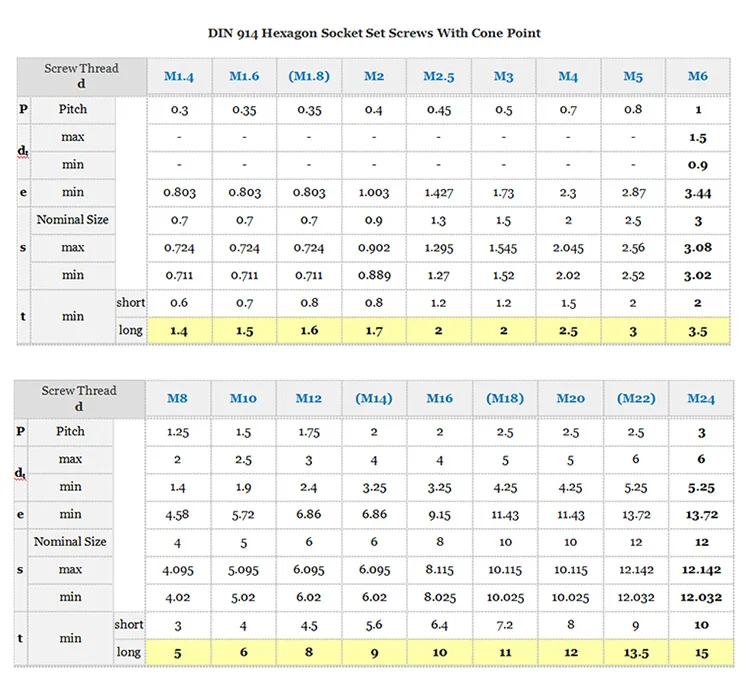 DIN 914 Hexagon Socket Set Screws With Cone Point

| Screw Thread d | | | M1.4 | M1.6 | (M1.8) | M2 | M2.5 | M3 | M4 | M5 | M6 |
|---|---|---|---|---|---|---|---|---|---|---|---|
| P | Pitch | | 0.3 | 0.35 | 0.35 | 0.4 | 0.45 | 0.5 | 0.7 | 0.8 | 1 |
| $d_t$ | max | | - | - | - | - | - | - | - | - | 1.5 |
| | min | | - | - | - | - | - | - | - | - | 0.9 |
| e | min | | 0.803 | 0.803 | 0.803 | 1.003 | 1.427 | 1.73 | 2.3 | 2.87 | 3.44 |
| s | Nominal Size | | 0.7 | 0.7 | 0.7 | 0.9 | 1.3 | 1.5 | 2 | 2.5 | 3 |
| | max | | 0.724 | 0.724 | 0.724 | 0.902 | 1.295 | 1.545 | 2.045 | 2.56 | 3.08 |
| | min | | 0.711 | 0.711 | 0.711 | 0.889 | 1.27 | 1.52 | 2.02 | 2.52 | 3.02 |
| t | min | short | 0.6 | 0.7 | 0.8 | 0.8 | 1.2 | 1.2 | 1.5 | 2 | 2 |
| | | long | 1.4 | 1.5 | 1.6 | 1.7 | 2 | 2 | 2.5 | 3 | 3.5 |

| Screw Thread d | | | M8 | M10 | M12 | (M14) | M16 | (M18) | M20 | (M22) | M24 |
|---|---|---|---|---|---|---|---|---|---|---|---|
| P | Pitch | | 1.25 | 1.5 | 1.75 | 2 | 2 | 2.5 | 2.5 | 2.5 | 3 |
| $d_t$ | max | | 2 | 2.5 | 3 | 4 | 4 | 5 | 5 | 6 | 6 |
| | min | | 1.4 | 1.9 | 2.4 | 3.25 | 3.25 | 4.25 | 4.25 | 5.25 | 5.25 |
| e | min | | 4.58 | 5.72 | 6.86 | 6.86 | 9.15 | 11.43 | 11.43 | 13.72 | 13.72 |
| s | Nominal Size | | 4 | 5 | 6 | 6 | 8 | 10 | 10 | 12 | 12 |
| | max | | 4.095 | 5.095 | 6.095 | 6.095 | 8.115 | 10.115 | 10.115 | 12.142 | 12.142 |
| | min | | 4.02 | 5.02 | 6.02 | 6.02 | 8.025 | 10.025 | 10.025 | 12.032 | 12.032 |
| t | min | short | 3 | 4 | 4.5 | 5.6 | 6.4 | 7.2 | 8 | 9 | 10 |
| | | long | 5 | 6 | 8 | 9 | 10 | 11 | 12 | 13.5 | 15 |